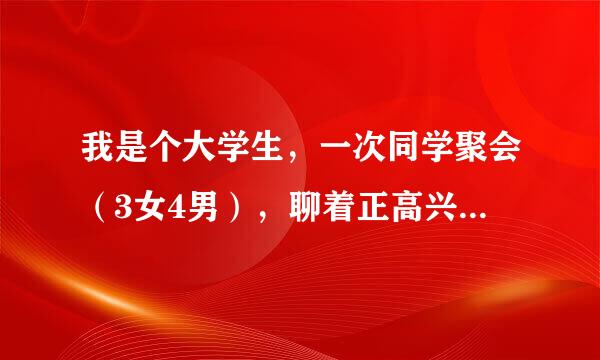 我是个大学生，一次同学聚会（3女4男），聊着正高兴...